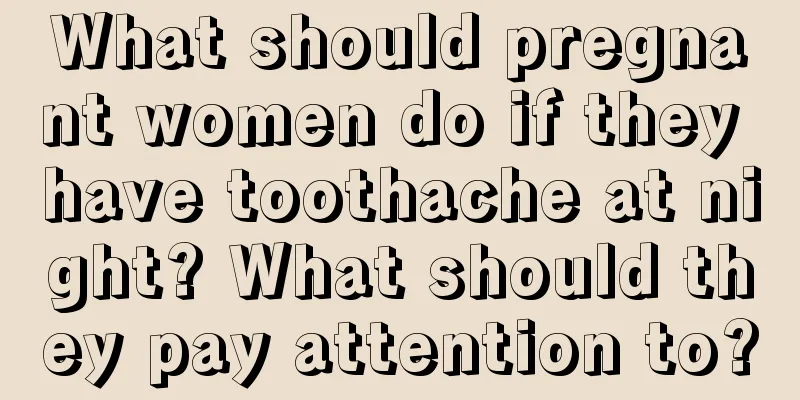 What should pregnant women do if they have toothache at night? What should they pay attention to?